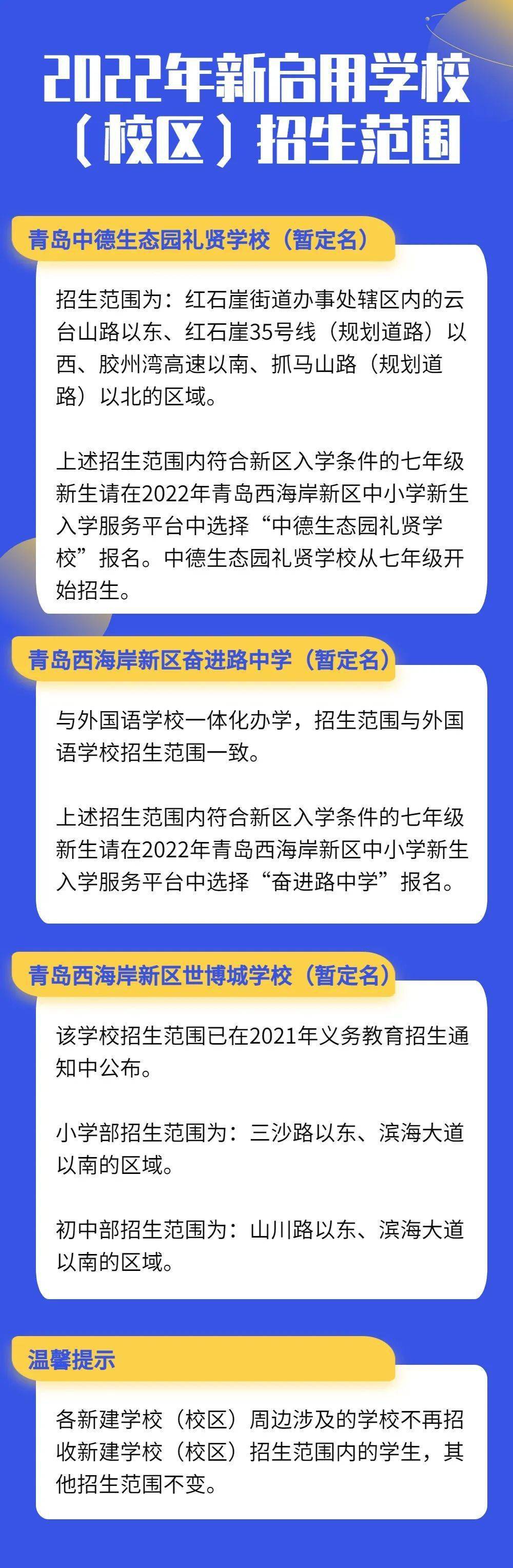 2022年新启用学校（校区）招生范围

青岛中德生态园礼贤学校（暂定名）

招生范围为：红石崖街道办事处辖区内的云台山路以东、红石崖35号线（规划道路）以西、胶州湾高速以南、抓马山路（规划道路）以北的区域。

上述招生范围内符合新区入学条件的七年级新生请在2022年青岛西海岸新区中小学新生入学服务平台中选择“中德生态园礼贤学校”报名。中德生态园礼贤学校从七年级开始招生。

青岛西海岸新区奋进路中学（暂定名）

与外国语学校一体化办学，招生范围与外国语学校招生范围一致。

上述招生范围内符合新区入学条件的七年级新生请在2022年青岛西海岸新区中小学新生入学服务平台中选择“奋进路中学”报名。

青岛西海岸新区世博城学校（暂定名）

该学校招生范围已在2021年义务教育招生通知中公布。

小学部招生范围为：三沙路以东、滨海大道以南的区域。

初中部招生范围为：山川路以东、滨海大道以南的区域。

温馨提示

各新建学校（校区）周边涉及的学校不再招收新建学校（校区）招生范围内的学生，其他招生范围不变。